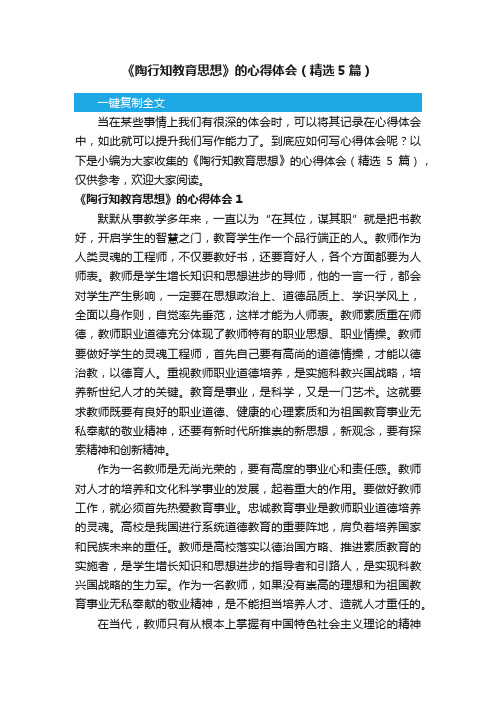 《陶行知教育思想》的心得体会（精选 5 篇）

一键复制全文

当在某些事情上我们有很深的体会时，可以将其记录在心得体会中，如此就可以提升我们写作能力了。到底应如何写心得体会呢？以下是小编为大家收集的《陶行知教育思想》的心得体会（精选 5 篇），仅供参考，欢迎大家阅读。

《陶行知教育思想》的心得体会 1

默默从事教学多年来，一直以为“在其位，谋其职”就是把书教好，开启学生的智慧之门，教育学生作一个品行端正的人。教师作为人类灵魂的工程师，不仅要教好书，还要育好人，各个方面都要为人师表。教师是学生增长知识和思想进步的导师，他的一言一行，都会对学生产生影响，一定要在思想政治上、道德品质上、学识学风上，全面以身作则，自觉率先垂范，这样才能为人师表。教师素质重在师德，教师职业道德充分体现了教师特有的职业思想、职业情操。教师要做好学生的灵魂工程师，首先自己要有高尚的道德情操，才能以德治教，以德育人。重视教师职业道德培养，是实施科教兴国战略，培养新世纪人才的关键。教育是事业，是科学，又是一门艺术。这就要求教师既要有良好的职业道德、健康的心理素质和为祖国教育事业无私奉献的敬业精神，还要有新时代所推崇的新思想，新观念，要有探索精神和创新精神。

作为一名教师是无尚光荣的，要有高度的事业心和责任感。教师对人才的培养和文化科学事业的发展，起着重大的作用。要做好教师工作，就必须首先热爱教育事业。忠诚教育事业是教师职业道德培养的灵魂。高校是我国进行系统道德教育的重要阵地，肩负着培养国家和民族未来的重任。教师是高校落实以德治国方略、推进素质教育的实施者，是学生增长知识和思想进步的指导者和引路人，是实现科教兴国战略的生力军。作为一名教师，如果没有崇高的理想和为祖国教育事业无私奉献的敬业精神，是不能担当培养人才、造就人才重任的。

在当代，教师只有从根本上掌握有中国特色社会主义理论的精神